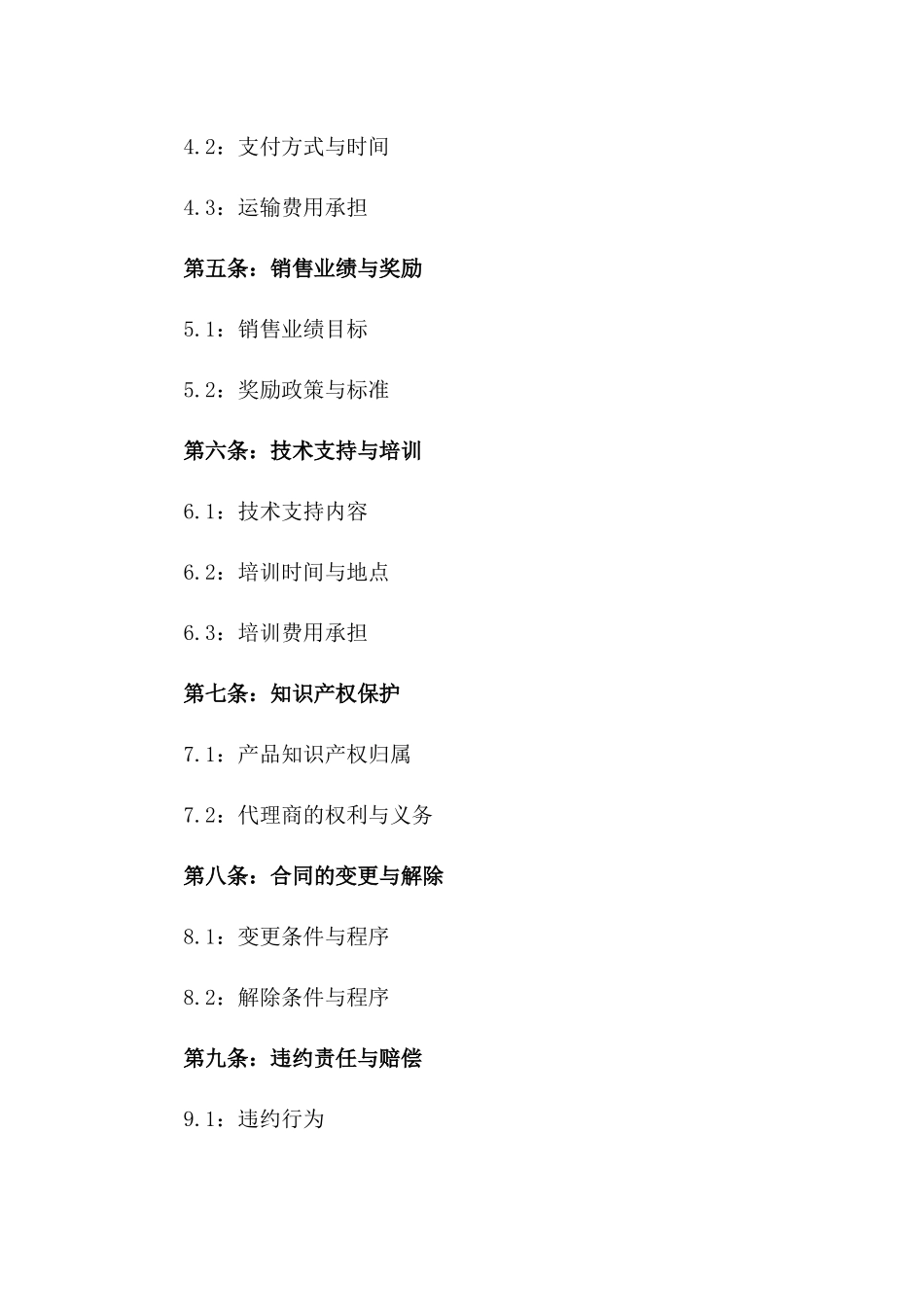 4.2：支付方式与时间

4.3：运输费用承担

第五条：销售业绩与奖励

5.1：销售业绩目标

5.2：奖励政策与标准

第六条：技术支持与培训

6.1：技术支持内容

6.2：培训时间与地点

6.3：培训费用承担

第七条：知识产权保护

7.1：产品知识产权归属

7.2：代理商的权利与义务

第八条：合同的变更与解除

8.1：变更条件与程序

8.2：解除条件与程序

第九条：违约责任与赔偿

9.1：违约行为